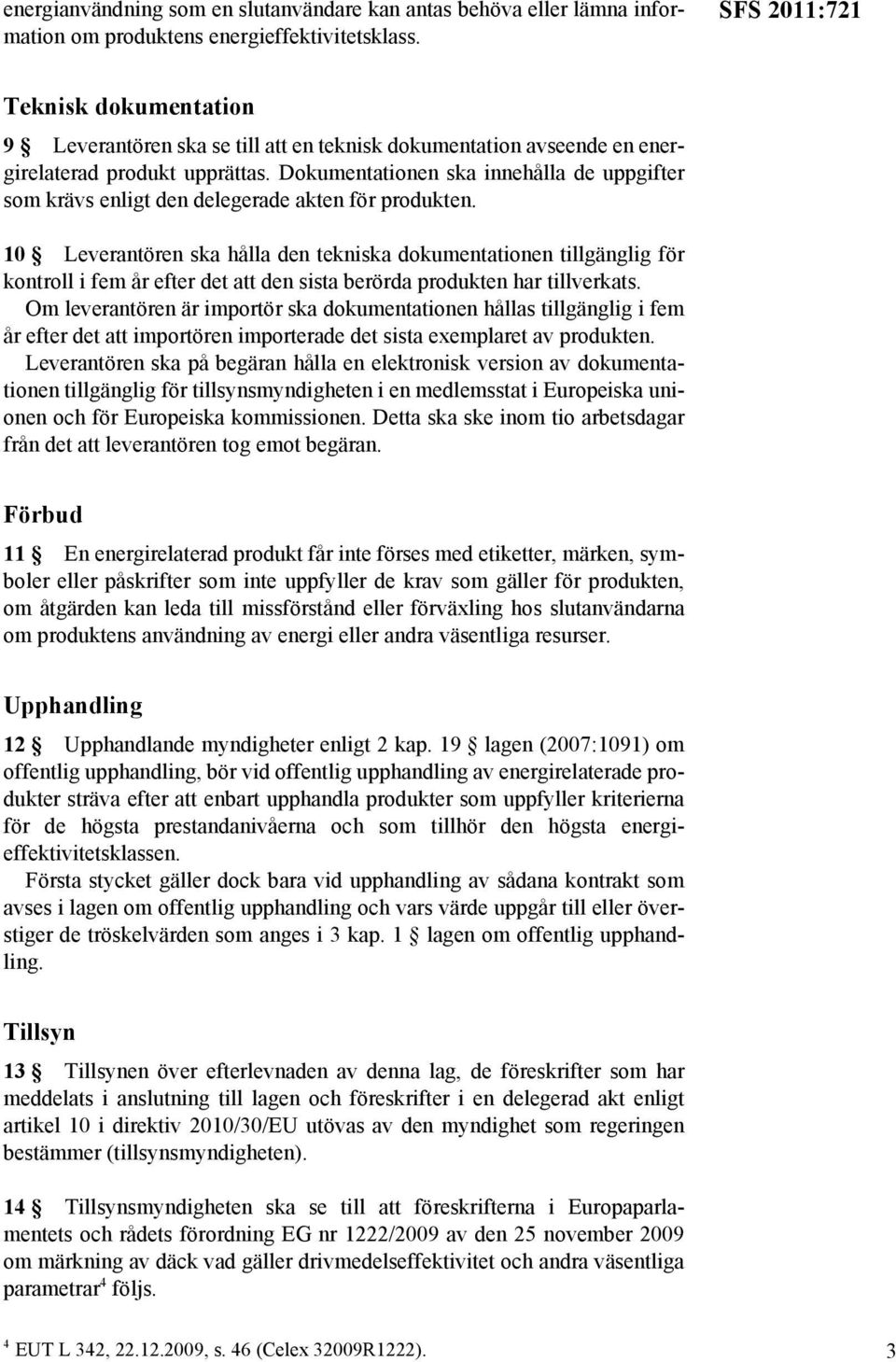 energianvändning som en slutanvändare kan antas behöva eller lämna information om produktens energieffektivitetsklass.

SFS 2011:721

Teknisk dokumentation

9 § Leverantören ska se till att en teknisk dokumentation avseende en energirelaterad produkt upprättas. Dokumentationen ska innehålla de uppgifter som krävs enligt den delegerade akten för produkten.

10 § Leverantören ska hålla den tekniska dokumentationen tillgänglig för kontroll i fem år efter det att den sista berörda produkten har tillverkats.
Om leverantören är importör ska dokumentationen hållas tillgänglig i fem år efter det att importören importerade det sista exemplaret av produkten.
Leverantören ska på begäran hålla en elektronisk version av dokumentationen tillgänglig för tillsynsmyndigheten i en medlemsstat i Europeiska unionen och för Europeiska kommissionen. Detta ska ske inom tio arbetsdagar från det att leverantören tog emot begäran.

Förbud

11 § En energirelaterad produkt får inte förses med etiketter, märken, symboler eller påskrifter som inte uppfyller de krav som gäller för produkten, om åtgärden kan leda till missförstånd eller förväxling hos slutanvändarna om produktens användning av energi eller andra väsentliga resurser.

Upphandling

12 § Upphandlande myndigheter enligt 2 kap. 19 § lagen (2007:1091) om offentlig upphandling, bör vid offentlig upphandling av energirelaterade produkter sträva efter att enbart upphandla produkter som uppfyller kriterierna för de högsta prestandanivåerna och som tillhör den högsta energieffektivitetsklassen.
Första stycket gäller dock bara vid upphandling av sådana kontrakt som avses i lagen om offentlig upphandling och vars värde uppgår till eller överstiger de tröskelvärden som anges i 3 kap. 1 § lagen om offentlig upphandling.

Tillsyn

13 § Tillsynen över efterlevnaden av denna lag, de föreskrifter som har meddelats i anslutning till lagen och föreskrifter i en delegerad akt enligt artikel 10 i direktiv 2010/30/EU utövas av den myndighet som regeringen bestämmer (tillsynsmyndigheten).

14 § Tillsynsmyndigheten ska se till att föreskrifterna i Europaparlamentets och rådets förordning EG nr 1222/2009 av den 25 november 2009 om märkning av däck vad gäller drivmedelseffektivitet och andra väsentliga parametrar$^4$ följs.

$^4$ EUT L 342, 22.12.2009, s. 46 (Celex 32009R1222).

3